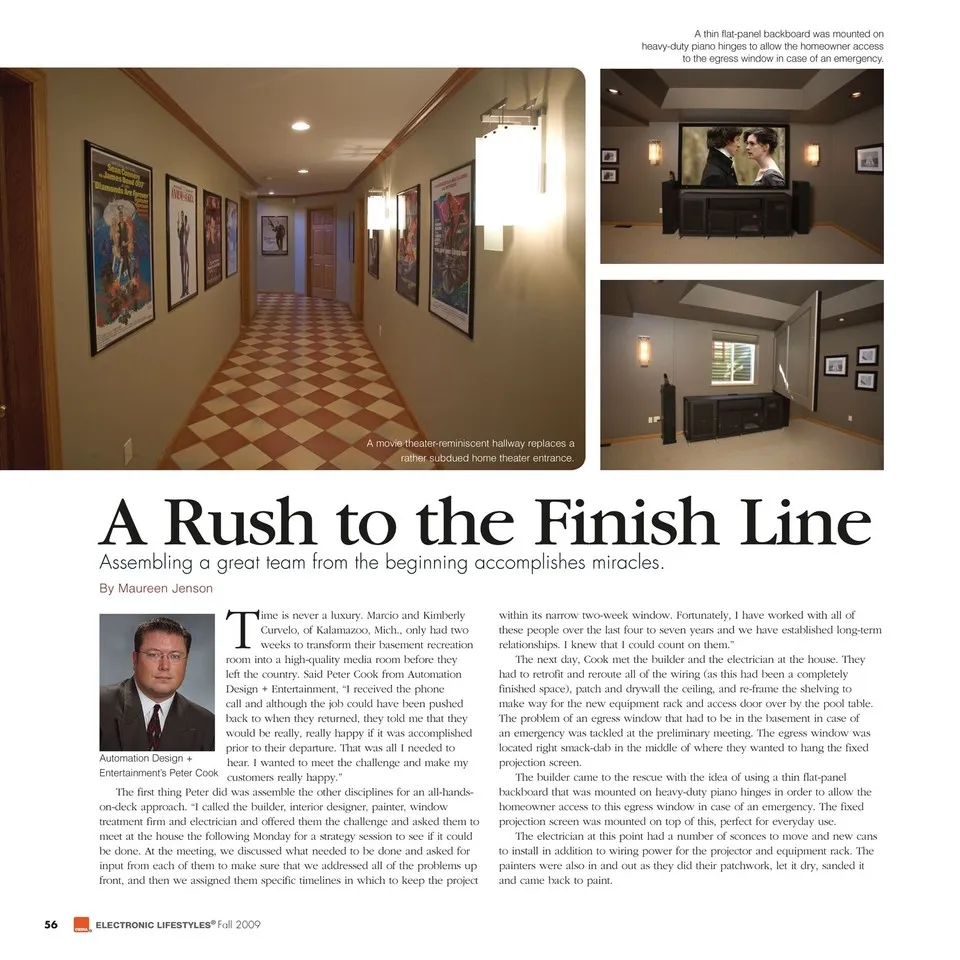 A thin flat-panel backboard was mounted on heavy-duty piano hinges to allow the homeowner access to the egress window in case of an emergency.

A movie theater-reminiscent hallway replaces a rather subdued home theater entrance.

A Rush to the Finish Line

Assembling a great team from the beginning accomplishes miracles.

By Maureen Jenson

Automation Design + Entertainment's Peter Cook

Time is never a luxury. Marcio and Kimberly Curvelo, of Kalamazoo, Mich., only had two weeks to transform their basement recreation room into a high-quality media room before they left the country. Said Peter Cook from Automation Design + Entertainment, "I received the phone call and although the job could have been pushed back to when they returned, they told me that they would be really, really happy if it was accomplished prior to their departure. That was all I needed to hear. I wanted to meet the challenge and make my customers really happy."

The first thing Peter did was assemble the other disciplines for an all-hands-on-deck approach. "I called the builder, interior designer, painter, window treatment firm and electrician and offered them the challenge and asked them to meet at the house the following Monday for a strategy session to see if it could be done. At the meeting, we discussed what needed to be done and asked for input from each of them to make sure that we addressed all of the problems up front, and then we assigned them specific timelines in which to keep the project within its narrow two-week window. Fortunately, I have worked with all of these people over the last four to seven years and we have established long-term relationships. I knew that I could count on them."

The next day, Cook met the builder and the electrician at the house. They had to retrofit and reroute all of the wiring (as this had been a completely finished space), patch and drywall the ceiling, and re-frame the shelving to make way for the new equipment rack and access door over by the pool table. The problem of an egress window that had to be in the basement in case of an emergency was tackled at the preliminary meeting. The egress window was located right smack-dab in the middle of where they wanted to hang the fixed projection screen.

The builder came to the rescue with the idea of using a thin flat-panel backboard that was mounted on heavy-duty piano hinges in order to allow the homeowner access to this egress window in case of an emergency. The fixed projection screen was mounted on top of this, perfect for everyday use.

The electrician at this point had a number of sconces to move and new cans to install in addition to wiring power for the projector and equipment rack. The painters were also in and out as they did their patchwork, let it dry, sanded it and came back to paint.

56 ELECTRONIC LIFESTYLES® Fall 2009